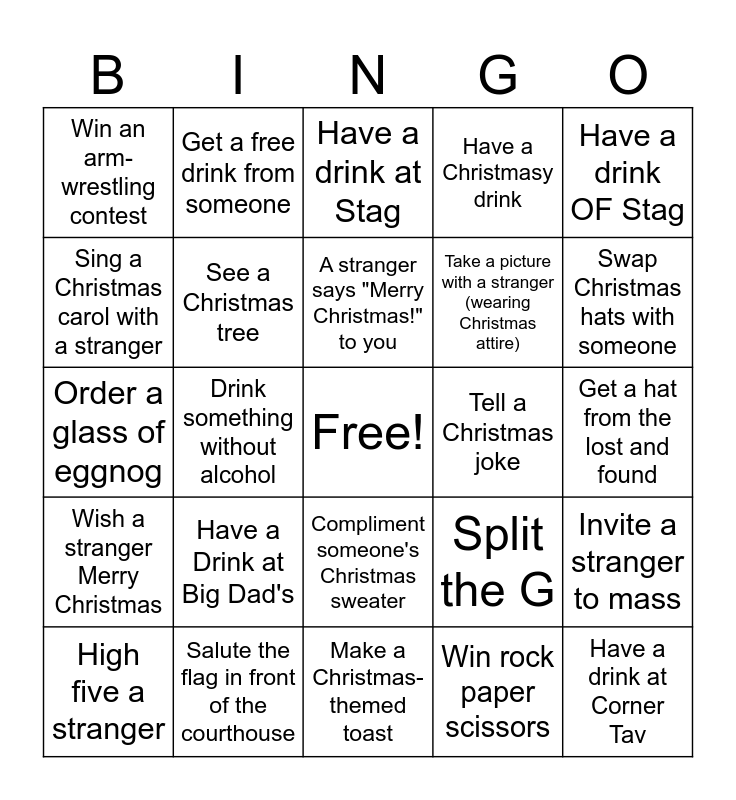 | B | I | N | G | O |
|---|---|---|---|---|
| Win an arm-wrestling contest | Get a free drink from someone | Have a drink at Stag | Have a Christmasy drink | Have a drink OF Stag |
| Sing a Christmas carol with a stranger | See a Christmas tree | A stranger says "Merry Christmas!" to you | Take a picture with a stranger (wearing Christmas attire) | Swap Christmas hats with someone |
| Order a glass of eggnog | Drink something without alcohol | Free! | Tell a Christmas joke | Get a hat from the lost and found |
| Wish a stranger Merry Christmas | Have a Drink at Big Dad's | Compliment someone's Christmas sweater | Split the G | Invite a stranger to mass |
| High five a stranger | Salute the flag in front of the courthouse | Make a Christmas-themed toast | Win rock paper scissors | Have a drink at Corner Tav |